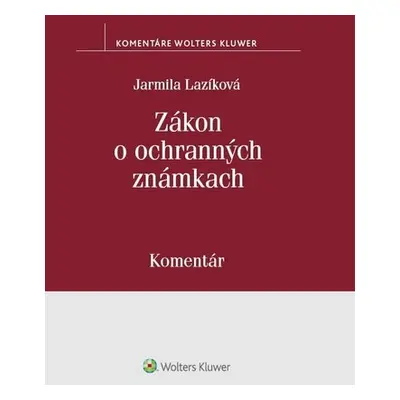 KOMENTÁRE WOLTERS KLUWER

Jarmila Lazíková

Zákon o ochranných známkach

Komentár

Wolters Kluwer